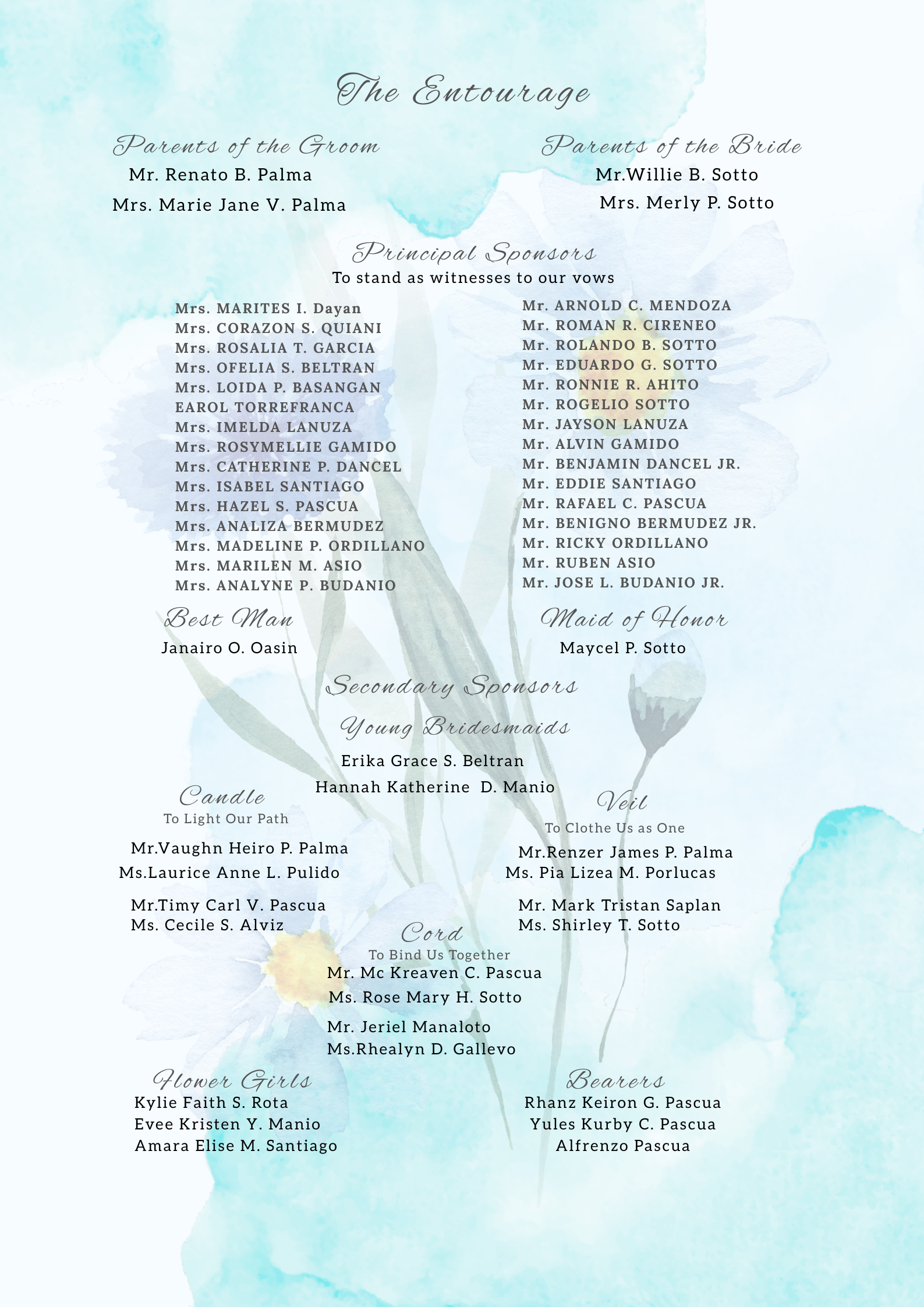 The Entourage

Parents of the Groom
Mr. Renato B. Palma
Mrs. Marie Jane V. Palma

Parents of the Bride
Mr.Willie B. Sotto
Mrs. Merly P. Sotto

Principal Sponsors
To stand as witnesses to our vows

Mrs. MARITES I. Dayan
Mrs. CORAZON S. QUIANI
Mrs. ROSALIA T. GARCIA
Mrs. OFELIA S. BELTRAN
Mrs. LOIDA P. BASANGAN
EAROL TORREFRANCA
Mrs. IMELDA LANUZA
Mrs. ROSYMELLIE GAMIDO
Mrs. CATHERINE P. DANCEL
Mrs. ISABEL SANTIAGO
Mrs. HAZEL S. PASCUA
Mrs. ANALIZA BERMUDEZ
Mrs. MADELINE P. ORDILLANO
Mrs. MARILEN M. ASIO
Mrs. ANALYNE P. BUDANIO

Mr. ARNOLD C. MENDOZA
Mr. ROMAN R. CIRENEO
Mr. ROLANDO B. SOTTO
Mr. EDUARDO G. SOTTO
Mr. RONNIE R. AHITO
Mr. ROGELIO SOTTO
Mr. JAYSON LANUZA
Mr. ALVIN GAMIDO
Mr. BENJAMIN DANCEL JR.
Mr. EDDIE SANTIAGO
Mr. RAFAEL C. PASCUA
Mr. BENIGNO BERMUDEZ JR.
Mr. RICKY ORDILLANO
Mr. RUBEN ASIO
Mr. JOSE L. BUDANIO JR.

Best Man
Janairo O. Oasin

Maid of Honor
Maycel P. Sotto

Secondary Sponsors

Young Bridesmaids
Erika Grace S. Beltran
Hannah Katherine D. Manio

Candle
To Light Our Path
Mr.Vaughn Heiro P. Palma
Ms.Laurice Anne L. Pulido

Mr.Timy Carl V. Pascua
Ms. Cecile S. Alviz

Veil
To Clothe Us as One
Mr.Renzer James P. Palma
Ms. Pia Lizea M. Porlucas

Mr. Mark Tristan Saplan
Ms. Shirley T. Sotto

Cord
To Bind Us Together
Mr. Mc Kreaven C. Pascua
Ms. Rose Mary H. Sotto

Mr. Jeriel Manaloto
Ms.Rhealyn D. Gallevo

Flower Girls
Kylie Faith S. Rota
Evee Kristen Y. Manio
Amara Elise M. Santiago

Bearers
Rhanz Keiron G. Pascua
Yules Kurby C. Pascua
Alfrenzo Pascua